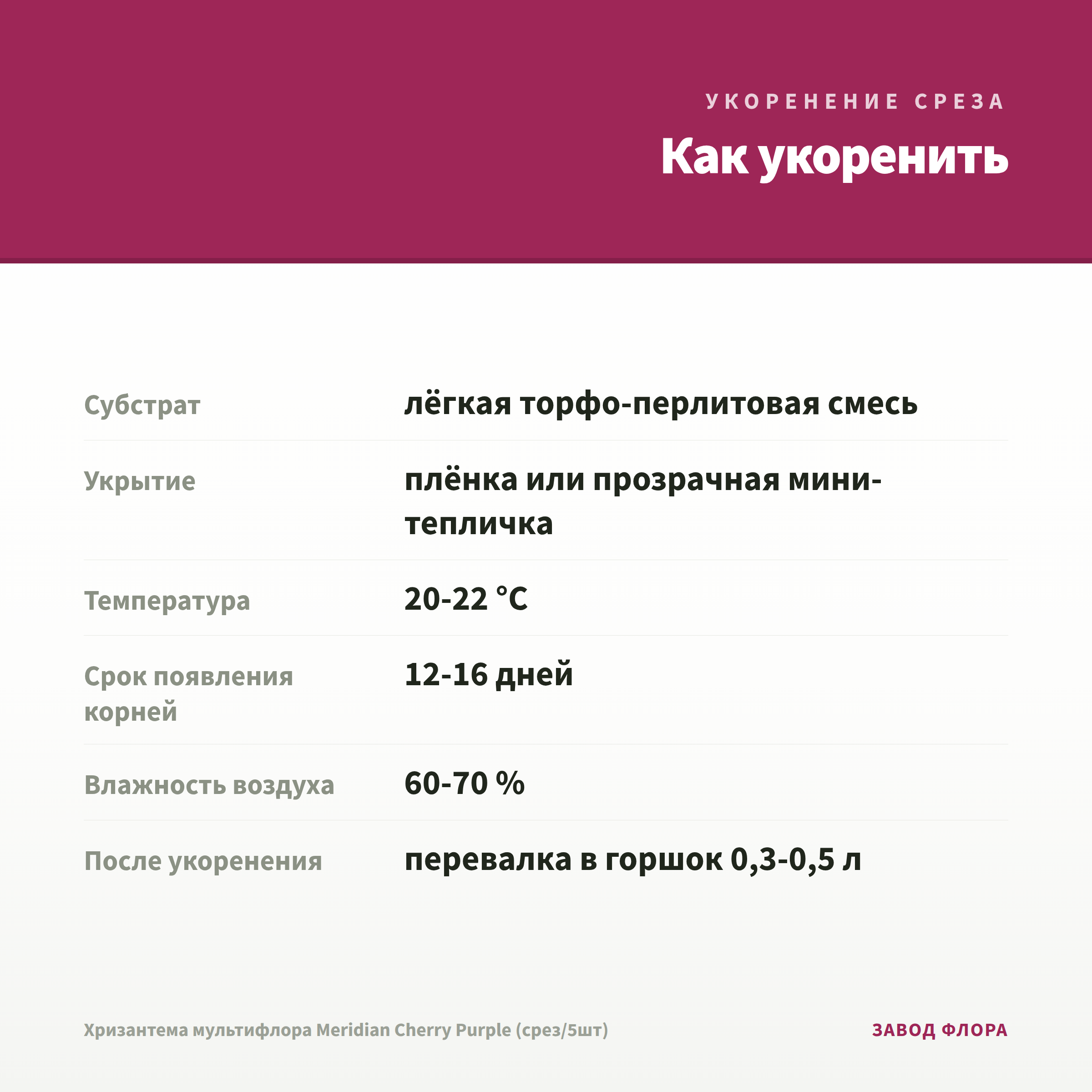 УКОРЕНЕНИЕ СРЕЗА

Как укоренить

| | |
|---|---|
| Субстрат | лёгкая торфо-перлитовая смесь |
| Укрытие | плёнка или прозрачная мини-тепличка |
| Температура | 20-22 °C |
| Срок появления корней | 12-16 дней |
| Влажность воздуха | 60-70 % |
| После укоренения | перевалка в горшок 0,3-0,5 л |

Хризантема мультифлора Meridian Cherry Purple (срез/5шт)

ЗАВОД ФЛОРА